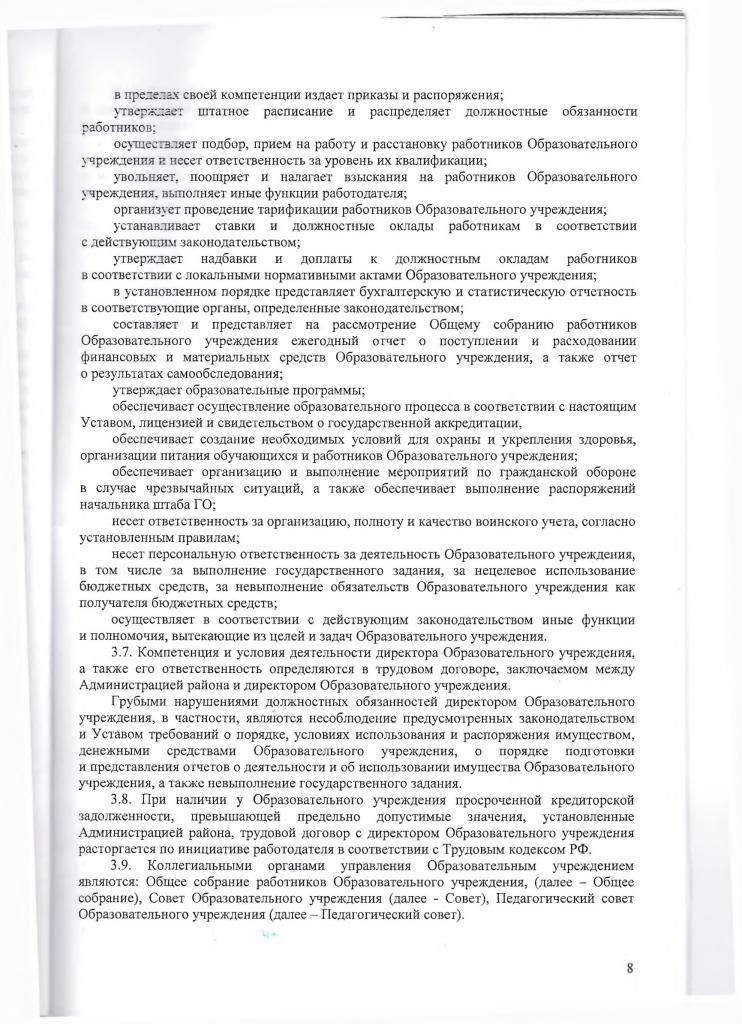 в пределах своей компетенции издает приказы и распоряжения;

утверждает штатное расписание и распределяет должностные обязанности работников;

осуществляет подбор, прием на работу и расстановку работников Образовательного учреждения и несет ответственность за уровень их квалификации;

увольняет, поощряет и налагает взыскания на работников Образовательного учреждения, выполняет иные функции работодателя;

организует проведение тарификации работников Образовательного учреждения;

устанавливает ставки и должностные оклады работникам в соответствии с действующим законодательством;

утверждает надбавки и доплаты к должностным окладам работников в соответствии с локальными нормативными актами Образовательного учреждения;

в установленном порядке представляет бухгалтерскую и статистическую отчетность в соответствующие органы, определенные законодательством;

составляет и представляет на рассмотрение Общему собранию работников Образовательного учреждения ежегодный отчет о поступлении и расходовании финансовых и материальных средств Образовательного учреждения, а также отчет о результатах самообследования;

утверждает образовательные программы;

обеспечивает осуществление образовательного процесса в соответствии с настоящим Уставом, лицензией и свидетельством о государственной аккредитации,

обеспечивает создание необходимых условий для охраны и укрепления здоровья, организации питания обучающихся и работников Образовательного учреждения;

обеспечивает организацию и выполнение мероприятий по гражданской обороне в случае чрезвычайных ситуаций, а также обеспечивает выполнение распоряжений начальника штаба ГО;

несет ответственность за организацию, полноту и качество воинского учета, согласно установленным правилам;

несет персональную ответственность за деятельность Образовательного учреждения, в том числе за выполнение государственного задания, за нецелевое использование бюджетных средств, за невыполнение обязательств Образовательного учреждения как получателя бюджетных средств;

осуществляет в соответствии с действующим законодательством иные функции и полномочия, вытекающие из целей и задач Образовательного учреждения.

3.7. Компетенция и условия деятельности директора Образовательного учреждения, а также его ответственность определяются в трудовом договоре, заключаемом между Администрацией района и директором Образовательного учреждения.

Грубыми нарушениями должностных обязанностей директором Образовательного учреждения, в частности, являются несоблюдение предусмотренных законодательством и Уставом требований о порядке, условиях использования и распоряжения имуществом, денежными средствами Образовательного учреждения, о порядке подготовки и представления отчетов о деятельности и об использовании имущества Образовательного учреждения, а также невыполнение государственного задания.

3.8. При наличии у Образовательного учреждения просроченной кредиторской задолженности, превышающей предельно допустимые значения, установленные Администрацией района, трудовой договор с директором Образовательного учреждения расторгается по инициативе работодателя в соответствии с Трудовым кодексом РФ.

3.9. Коллегиальными органами управления Образовательным учреждением являются: Общее собрание работников Образовательного учреждения, (далее – Общее собрание), Совет Образовательного учреждения (далее - Совет), Педагогический совет Образовательного учреждения (далее – Педагогический совет).

8